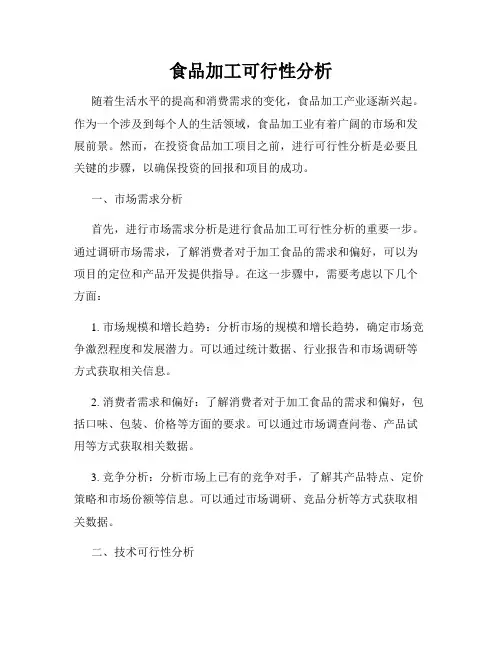 食品加工可行性分析

随着生活水平的提高和消费需求的变化，食品加工产业逐渐兴起。作为一个涉及到每个人的生活领域，食品加工业有着广阔的市场和发展前景。然而，在投资食品加工项目之前，进行可行性分析是必要且关键的步骤，以确保投资的回报和项目的成功。

一、市场需求分析

首先，进行市场需求分析是进行食品加工可行性分析的重要一步。通过调研市场需求，了解消费者对于加工食品的需求和偏好，可以为项目的定位和产品开发提供指导。在这一步骤中，需要考虑以下几个方面：

1. 市场规模和增长趋势：分析市场的规模和增长趋势，确定市场竞争激烈程度和发展潜力。可以通过统计数据、行业报告和市场调研等方式获取相关信息。

2. 消费者需求和偏好：了解消费者对于加工食品的需求和偏好，包括口味、包装、价格等方面的要求。可以通过市场调查问卷、产品试用等方式获取相关数据。

3. 竞争分析：分析市场上已有的竞争对手，了解其产品特点、定价策略和市场份额等信息。可以通过市场调研、竞品分析等方式获取相关数据。

二、技术可行性分析